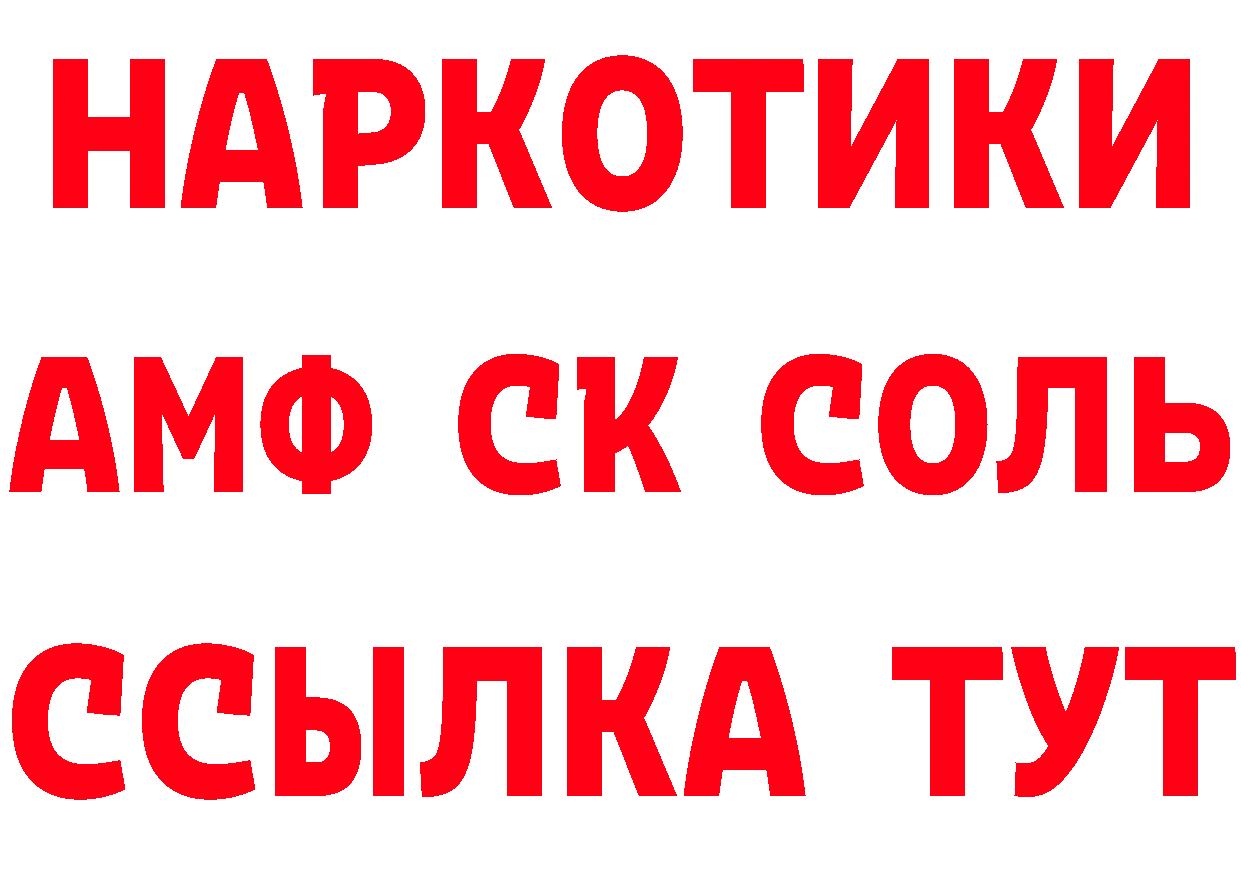 НАРКОТИКИ

АМФ СК СОЛЬ

ССЫЛКА ТУТ